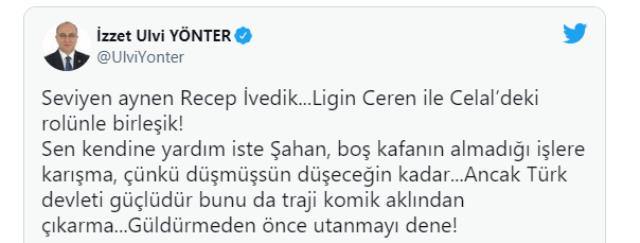 İzzet Ulvi YÖNTER
@UlviYonter

Seviyen aynen Recep İvedik...Ligin Ceren ile Celal'deki rolünle birleşik!
Sen kendine yardım iste Şahan, boş kafanın almadığı işlere karışma, çünkü düşmüşsün düşeceğin kadar...Ancak Türk devleti güçlüdür bunu da traji komik aklından çıkarma...Güldürmeden önce utanmayı dene!